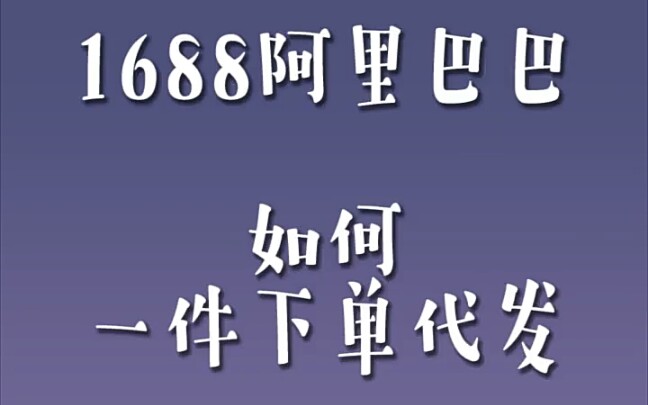 1688阿里巴巴

如何
一件下单代发